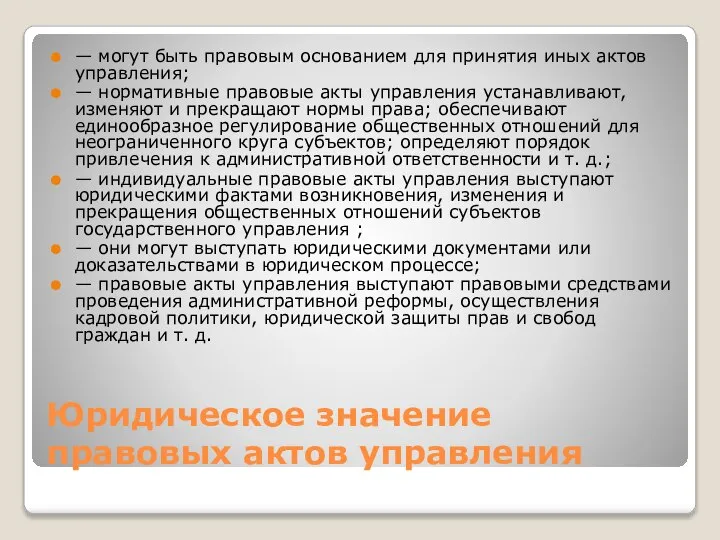 — могут быть правовым основанием для принятия иных актов управления;

— нормативные правовые акты управления устанавливают, изменяют и прекращают нормы права; обеспечивают единообразное регулирование общественных отношений для неограниченного круга субъектов; определяют порядок привлечения к административной ответственности и т. д.;

— индивидуальные правовые акты управления выступают юридическими фактами возникновения, изменения и прекращения общественных отношений субъектов государственного управления ;

— они могут выступать юридическими документами или доказательствами в юридическом процессе;

— правовые акты управления выступают правовыми средствами проведения административной реформы, осуществления кадровой политики, юридической защиты прав и свобод граждан и т. д.

Юридическое значение правовых актов управления